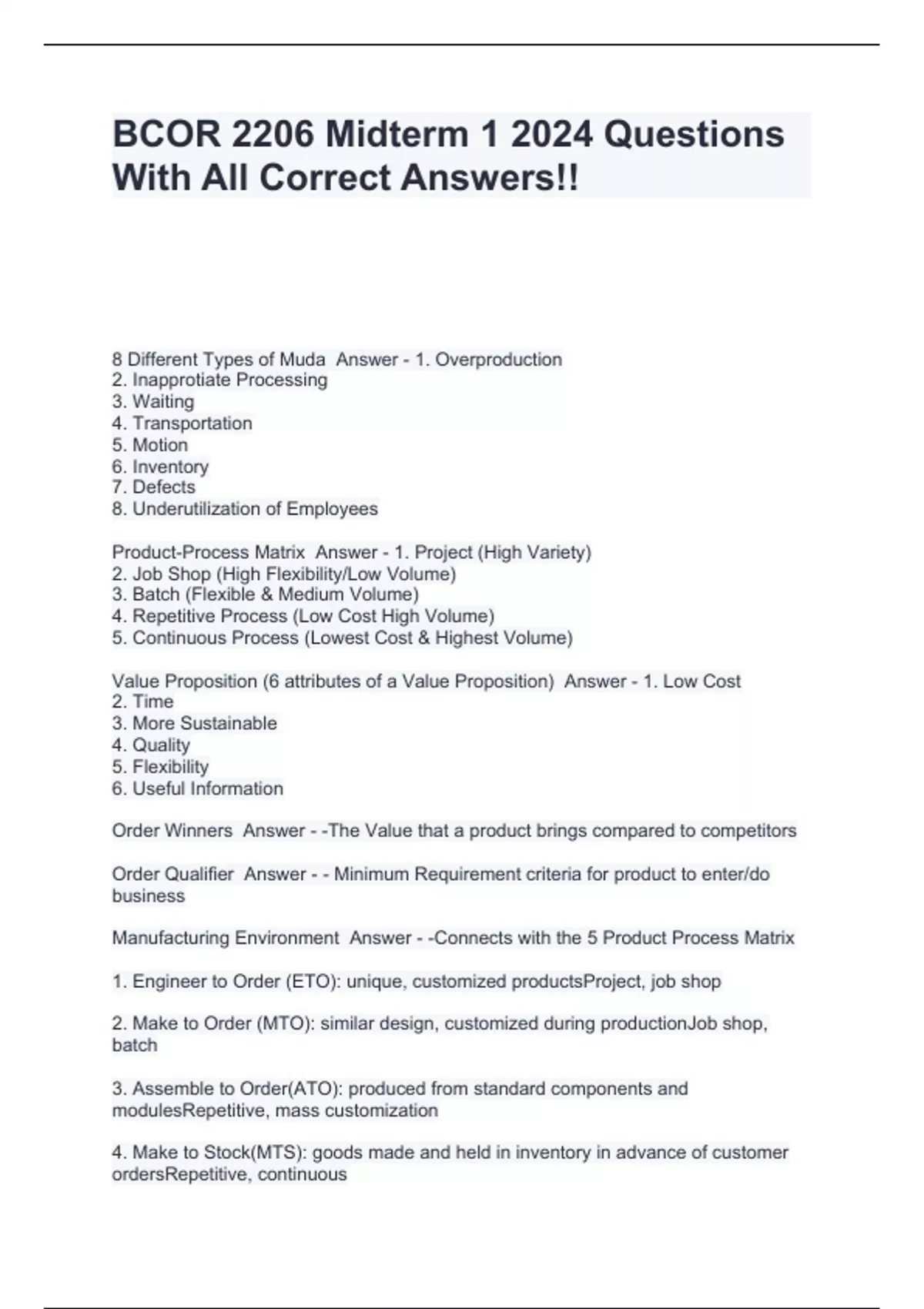 BCOR 2206 Midterm 1 2024 Questions With All Correct Answers!!

8 Different Types of Muda Answer - 1. Overproduction
2. Inapprotiate Processing
3. Waiting
4. Transportation
5. Motion
6. Inventory
7. Defects
8. Underutilization of Employees

Product-Process Matrix Answer - 1. Project (High Variety)
2. Job Shop (High Flexibility/Low Volume)
3. Batch (Flexible & Medium Volume)
4. Repetitive Process (Low Cost High Volume)
5. Continuous Process (Lowest Cost & Highest Volume)

Value Proposition (6 attributes of a Value Proposition) Answer - 1. Low Cost
2. Time
3. More Sustainable
4. Quality
5. Flexibility
6. Useful Information

Order Winners Answer - -The Value that a product brings compared to competitors

Order Qualifier Answer - - Minimum Requirement criteria for product to enter/do business

Manufacturing Environment Answer - -Connects with the 5 Product Process Matrix

1. Engineer to Order (ETO): unique, customized productsProject, job shop

2. Make to Order (MTO): similar design, customized during productionJob shop, batch

3. Assemble to Order(ATO): produced from standard components and modulesRepetitive, mass customization

4. Make to Stock(MTS): goods made and held in inventory in advance of customer ordersRepetitive, continuous